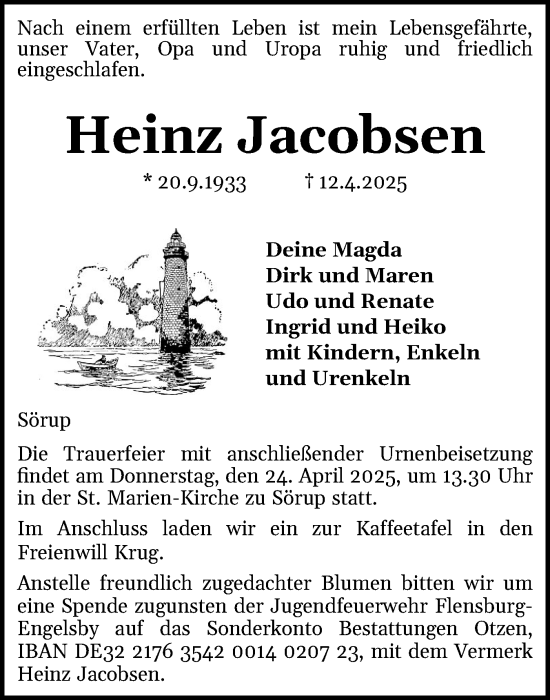 Nach einem erfüllten Leben ist mein Lebensgefährte, unser Vater, Opa und Uropa ruhig und friedlich eingeschlafen.

Heinz Jacobsen

* 20.9.1933 † 12.4.2025

Deine Magda
Dirk und Maren
Udo und Renate
Ingrid und Heiko
mit Kindern, Enkeln
und Urenkeln

Sörup

Die Trauerfeier mit anschließender Urnenbeisetzung findet am Donnerstag, den 24. April 2025, um 13.30 Uhr in der St. Marien-Kirche zu Sörup statt.

Im Anschluss laden wir ein zur Kaffeetafel in den Freienwill Krug.

Anstelle freundlich zugedachter Blumen bitten wir um eine Spende zugunsten der Jugendfeuerwehr Flensburg-Engelsby auf das Sonderkonto Bestattungen Otzen, IBAN DE32 2176 3542 0014 0207 23, mit dem Vermerk Heinz Jacobsen.